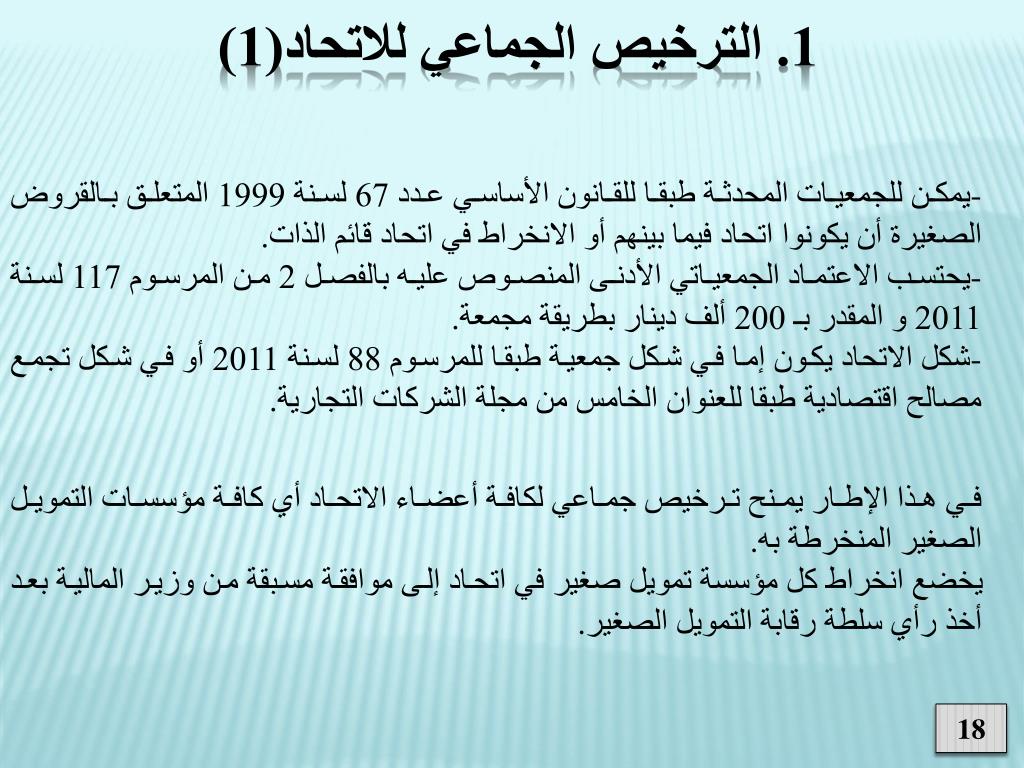 1. الترخيص الجماعي للاتحاد(1)

-يمكن للجمعيات المحدثة طبقا للقانون الأساسي عدد 67 لسنة 1999 المتعلق بالقروض الصغيرة أن يكونوا اتحاد فيما بينهم أو الانخراط في اتحاد قائم الذات.
-يحتسب الاعتماد الجمعياتي الأدنى المنصوص عليه بالفصل 2 من المرسوم 117 لسنة 2011 و المقدر بـ 200 ألف دينار بطريقة مجمعة.
-شكل الاتحاد يكون إما في شكل جمعية طبقا للمرسوم 88 لسنة 2011 أو في شكل تجمع مصالح اقتصادية طبقا للعنوان الخامس من مجلة الشركات التجارية.

في هذا الإطار يمنح ترخيص جماعي لكافة أعضاء الاتحاد أي كافة مؤسسات التمويل الصغير المنخرطة به.
يخضع انخراط كل مؤسسة تمويل صغير في اتحاد إلى موافقة مسبقة من وزير المالية بعد أخذ رأي سلطة رقابة التمويل الصغير.

18